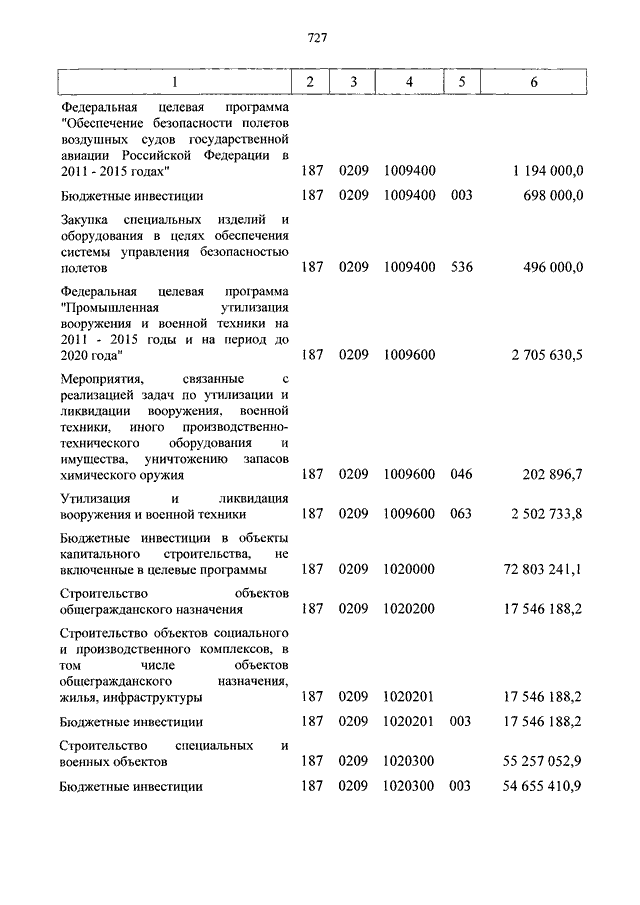 727

| 1 | 2 | 3 | 4 | 5 | 6 |
|---|---|---|---|---|---|
| Федеральная целевая программа "Обеспечение безопасности полетов воздушных судов государственной авиации Российской Федерации в 2011 - 2015 годах" | 187 | 0209 | 1009400 | | 1 194 000,0 |
| Бюджетные инвестиции | 187 | 0209 | 1009400 | 003 | 698 000,0 |
| Закупка специальных изделий и оборудования в целях обеспечения системы управления безопасностью полетов | 187 | 0209 | 1009400 | 536 | 496 000,0 |
| Федеральная целевая программа "Промышленная утилизация вооружения и военной техники на 2011 - 2015 годы и на период до 2020 года" | 187 | 0209 | 1009600 | | 2 705 630,5 |
| Мероприятия, связанные с реализацией задач по утилизации и ликвидации вооружения, военной техники, иного производственно-технического оборудования и имущества, уничтожению запасов химического оружия | 187 | 0209 | 1009600 | 046 | 202 896,7 |
| Утилизация и ликвидация вооружения и военной техники | 187 | 0209 | 1009600 | 063 | 2 502 733,8 |
| Бюджетные инвестиции в объекты капитального строительства, не включенные в целевые программы | 187 | 0209 | 1020000 | | 72 803 241,1 |
| Строительство объектов общегражданского назначения | 187 | 0209 | 1020200 | | 17 546 188,2 |
| Строительство объектов социального и производственного комплексов, в том числе объектов общегражданского назначения, жилья, инфраструктуры | 187 | 0209 | 1020201 | | 17 546 188,2 |
| Бюджетные инвестиции | 187 | 0209 | 1020201 | 003 | 17 546 188,2 |
| Строительство специальных и военных объектов | 187 | 0209 | 1020300 | | 55 257 052,9 |
| Бюджетные инвестиции | 187 | 0209 | 1020300 | 003 | 54 655 410,9 |